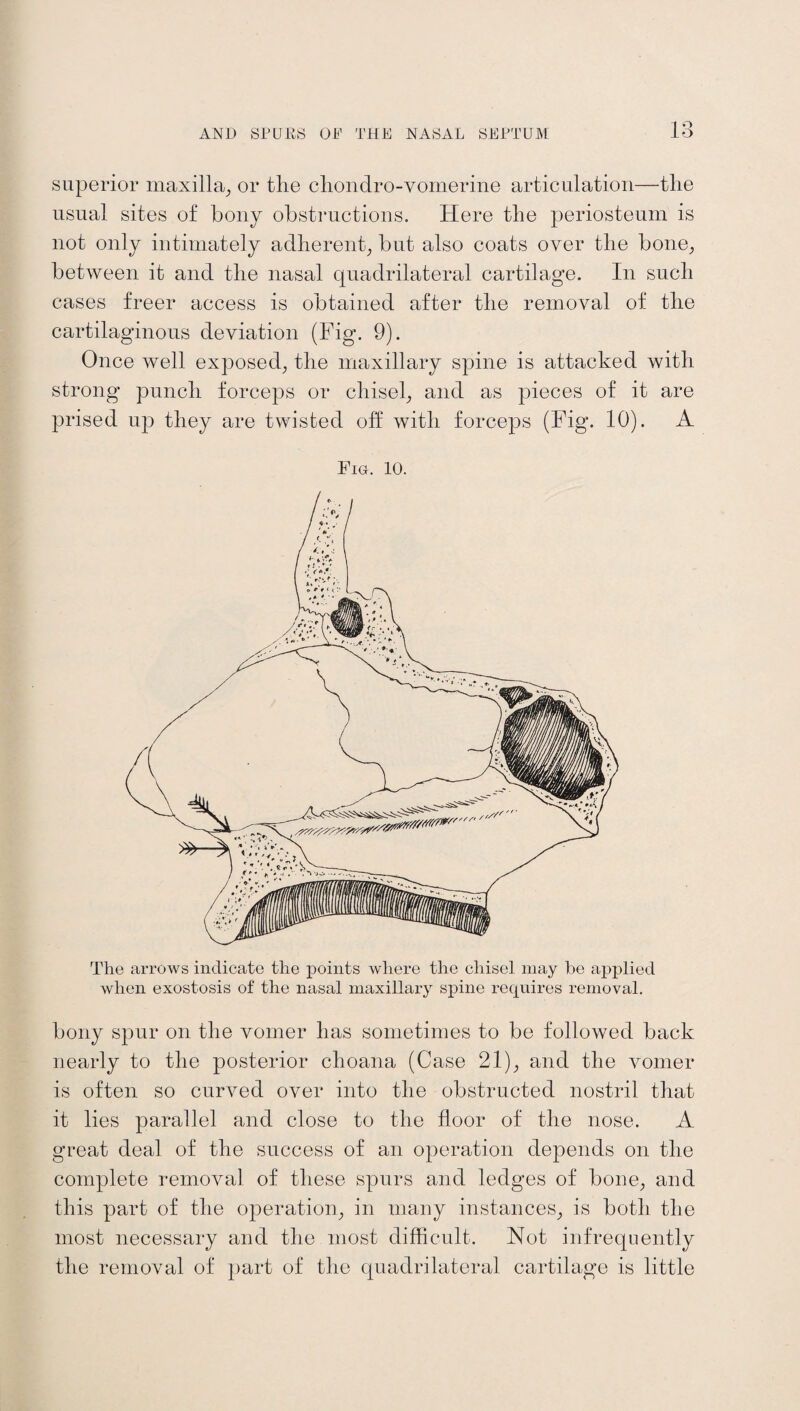 AND SPURS OF THE NASAL SEPTUM 13

superior maxilla, or the chondro-vomerine articulation—the usual sites of bony obstructions. Here the periosteum is not only intimately adherent, but also coats over the bone, between it and the nasal quadrilateral cartilage. In such cases freer access is obtained after the removal of the cartilaginous deviation (Fig. 9).

Once well exposed, the maxillary spine is attacked with strong punch forceps or chisel, and as pieces of it are prised up they are twisted off with forceps (Fig. 10). A

Fig. 10.

The arrows indicate the points where the chisel may be applied when exostosis of the nasal maxillary spine requires removal.

bony spur on the vomer has sometimes to be followed back nearly to the posterior choana (Case 21), and the vomer is often so curved over into the obstructed nostril that it lies parallel and close to the floor of the nose. A great deal of the success of an operation depends on the complete removal of these spurs and ledges of bone, and this part of the operation, in many instances, is both the most necessary and the most difficult. Not infrequently the removal of part of the quadrilateral cartilage is little